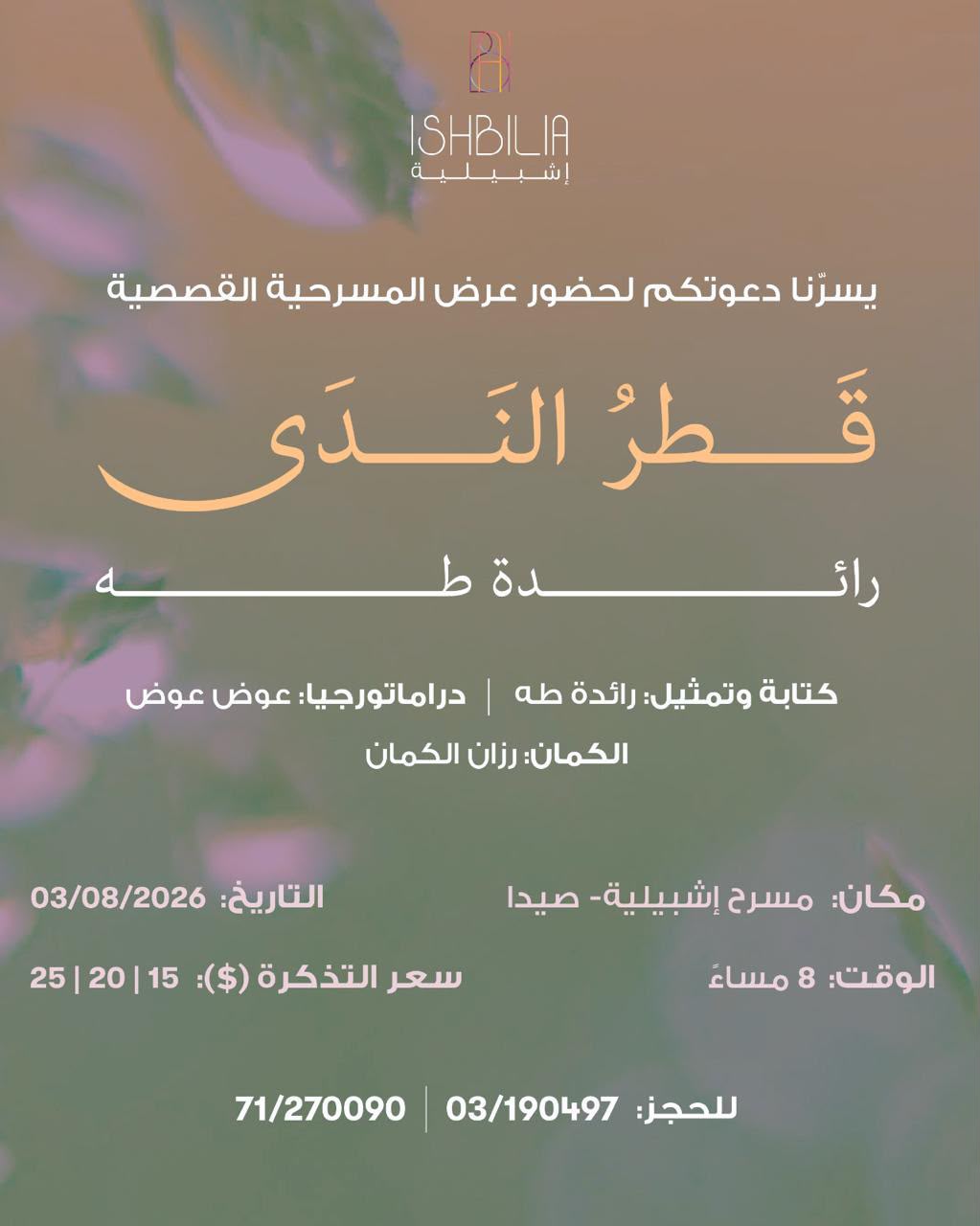 ISHBILIA
إشبيلية

يسرّنا دعوتكم لحضور عرض المسرحية القصصية

قَطرُ النَدَى

رائدة طه

كتابة وتمثيل: رائدة طه | دراماتورجيا: عوض عوض

الكمان: رزان الكمان

مكان: مسرح إشبيلية- صيدا

التاريخ: 03/08/2026

الوقت: 8 مساءً

سعر التذكرة ($): 15 | 20 | 25

للحجز: 03/190497 | 71/270090